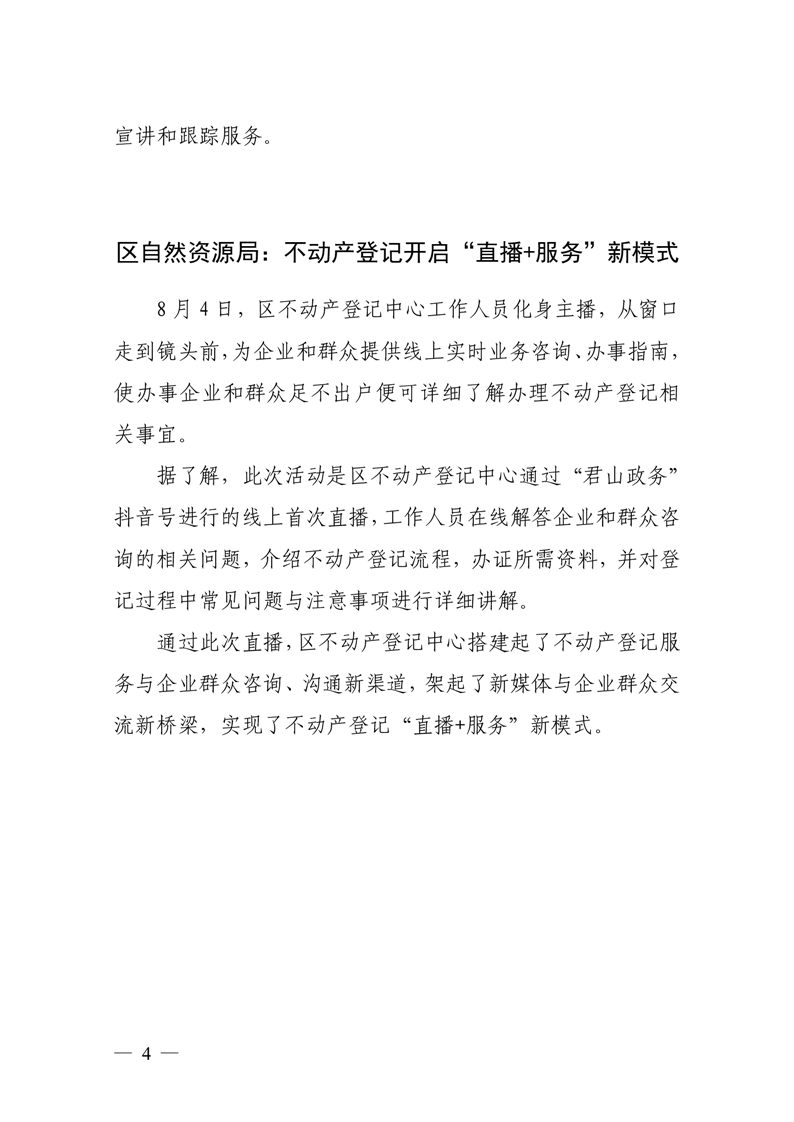 宣讲和跟踪服务。

区自然资源局：不动产登记开启“直播+服务”新模式

8月4日，区不动产登记中心工作人员化身主播，从窗口走到镜头前，为企业和群众提供线上实时业务咨询、办事指南，使办事企业和群众足不出户便可详细了解办理不动产登记相关事宜。

据了解，此次活动是区不动产登记中心通过“君山政务”抖音号进行的线上首次直播，工作人员在线解答企业和群众咨询的相关问题，介绍不动产登记流程，办证所需资料，并对登记过程中常见问题与注意事项进行详细讲解。

通过此次直播，区不动产登记中心搭建起了不动产登记服务与企业群众咨询、沟通新渠道，架起了新媒体与企业群众交流新桥梁，实现了不动产登记“直播+服务”新模式。

— 4 —